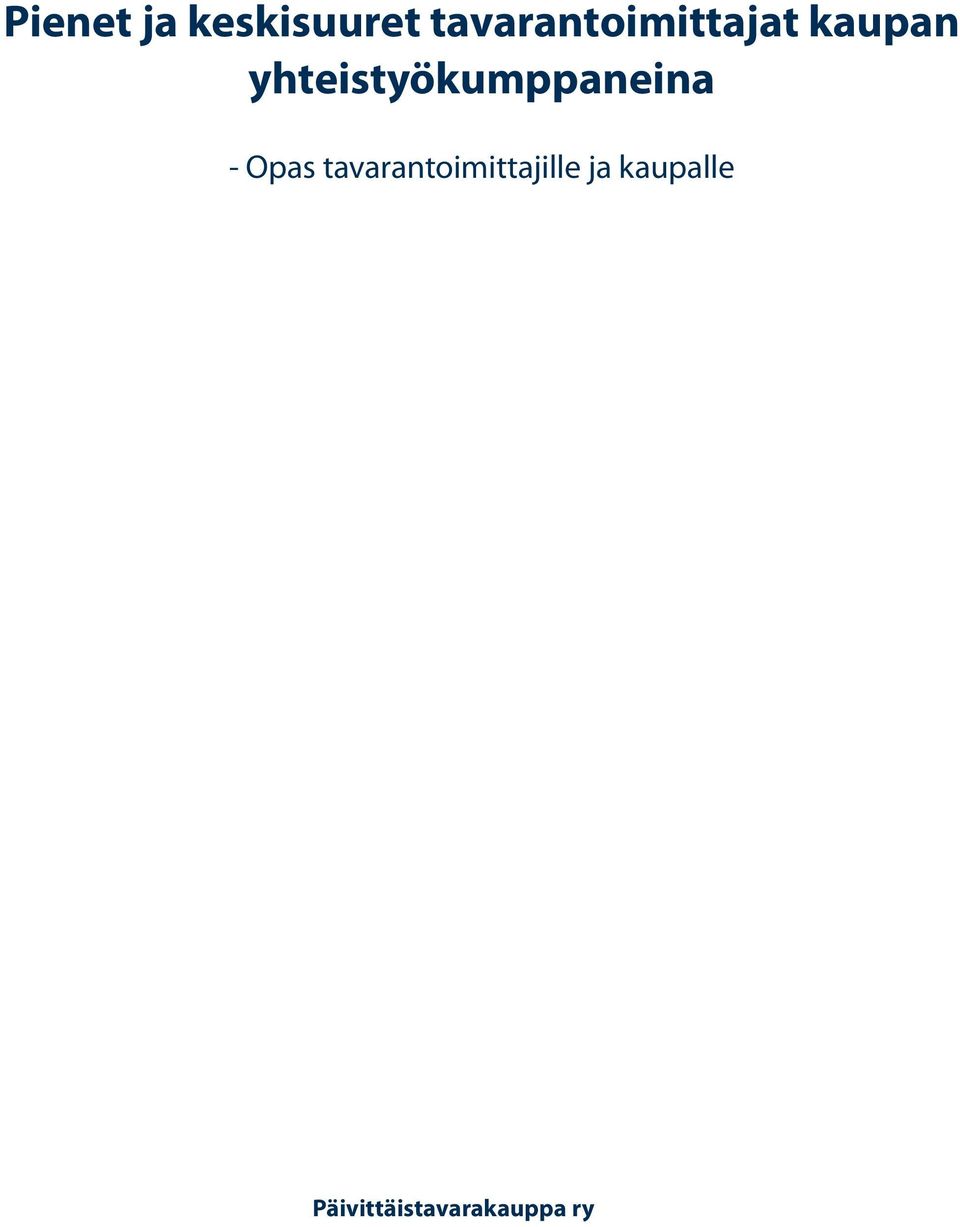 Pienet ja keskisuuret tavarantoimittajat kaupan yhteistyökumppaneina

- Opas tavarantoimittajille ja kaupalle

Päivittäistavarakauppa ry